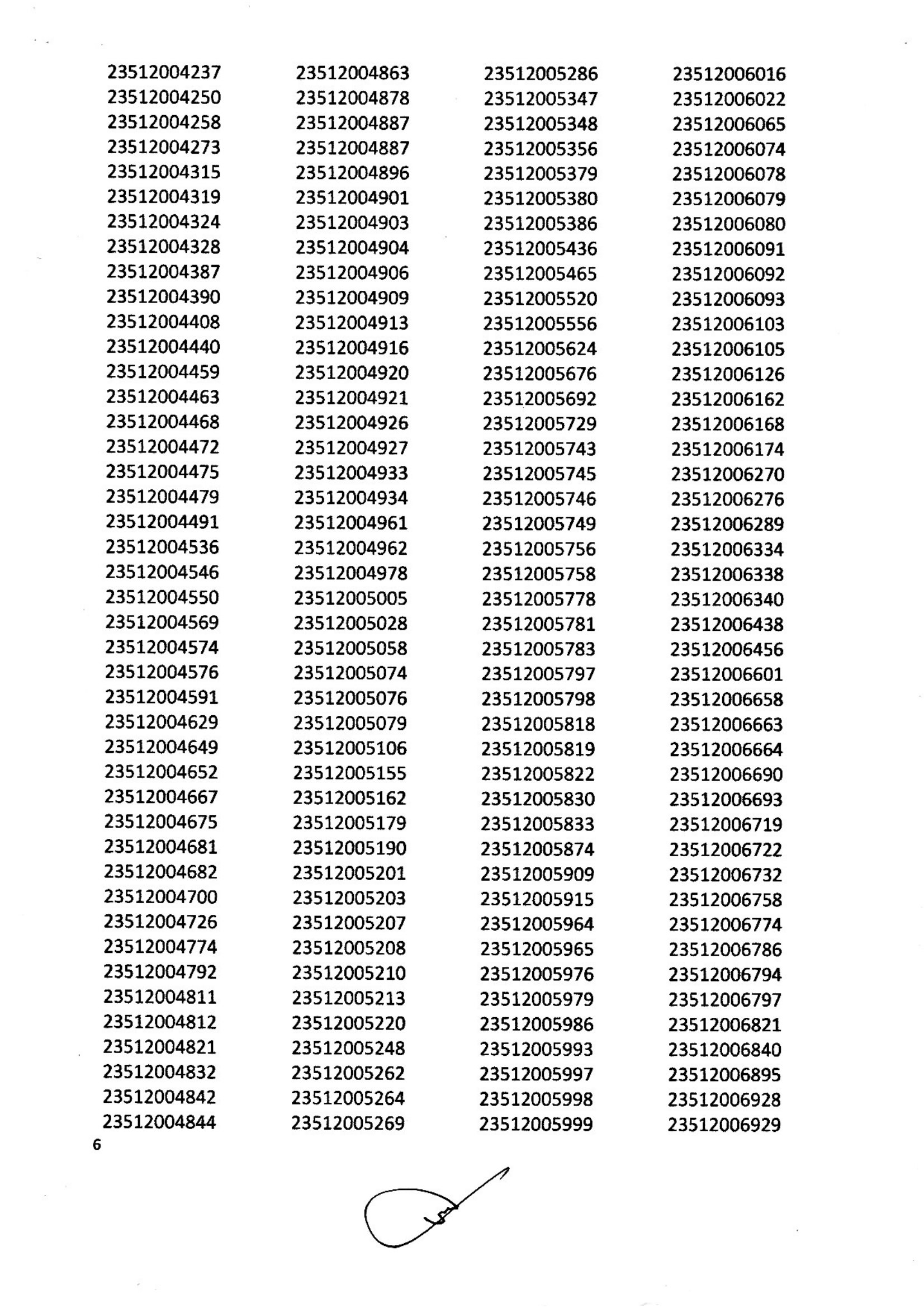 23512004237
23512004250
23512004258
23512004273
23512004315
23512004319
23512004324
23512004328
23512004387
23512004390
23512004408
23512004440
23512004459
23512004463
23512004468
23512004472
23512004475
23512004479
23512004491
23512004536
23512004546
23512004550
23512004569
23512004574
23512004576
23512004591
23512004629
23512004649
23512004652
23512004667
23512004675
23512004681
23512004682
23512004700
23512004726
23512004774
23512004792
23512004811
23512004812
23512004821
23512004832
23512004842
23512004844

23512004863
23512004878
23512004887
23512004887
23512004896
23512004901
23512004903
23512004904
23512004906
23512004909
23512004913
23512004916
23512004920
23512004921
23512004926
23512004927
23512004933
23512004934
23512004961
23512004962
23512004978
23512005005
23512005028
23512005058
23512005074
23512005076
23512005079
23512005106
23512005155
23512005162
23512005179
23512005190
23512005201
23512005203
23512005207
23512005208
23512005210
23512005213
23512005220
23512005248
23512005262
23512005264
23512005269

23512005286
23512005347
23512005348
23512005356
23512005379
23512005380
23512005386
23512005436
23512005465
23512005520
23512005556
23512005624
23512005676
23512005692
23512005729
23512005743
23512005745
23512005746
23512005749
23512005756
23512005758
23512005778
23512005781
23512005783
23512005797
23512005798
23512005818
23512005819
23512005822
23512005830
23512005833
23512005874
23512005909
23512005915
23512005964
23512005965
23512005976
23512005979
23512005986
23512005993
23512005997
23512005998
23512005999

23512006016
23512006022
23512006065
23512006074
23512006078
23512006079
23512006080
23512006091
23512006092
23512006093
23512006103
23512006105
23512006126
23512006162
23512006168
23512006174
23512006270
23512006276
23512006289
23512006334
23512006338
23512006340
23512006438
23512006456
23512006601
23512006658
23512006663
23512006664
23512006690
23512006693
23512006719
23512006722
23512006732
23512006758
23512006774
23512006786
23512006794
23512006797
23512006821
23512006840
23512006895
23512006928
23512006929

6